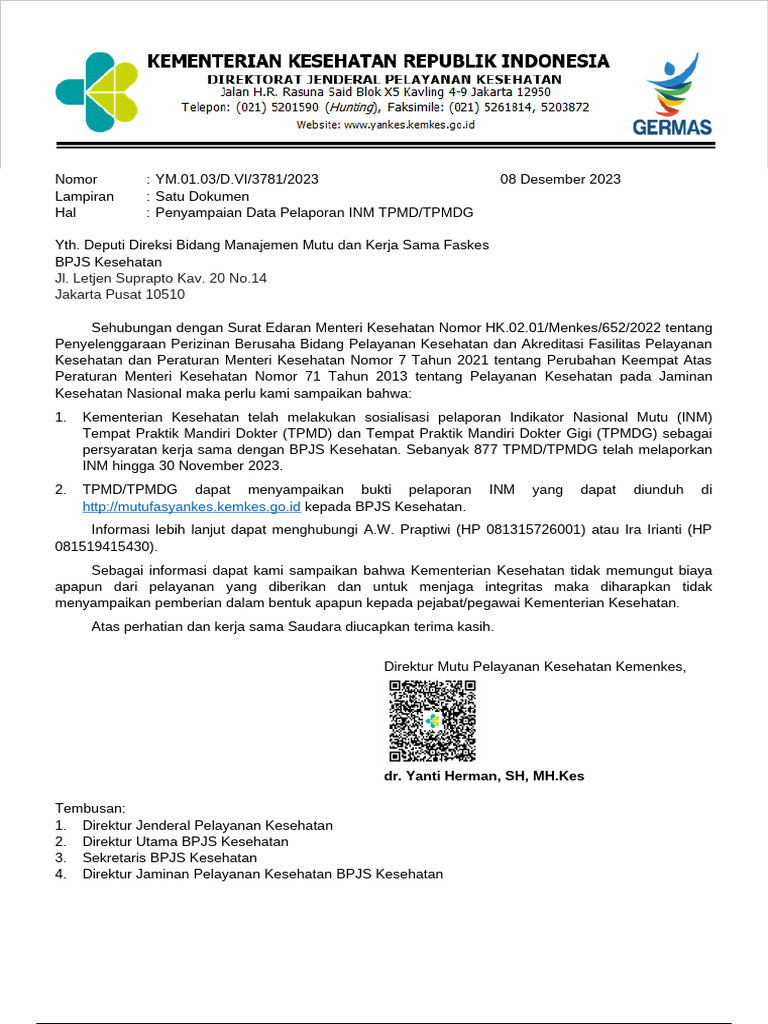 KEMENTERIAN KESEHATAN REPUBLIK INDONESIA
DIREKTORAT JENDERAL PELAYANAN KESEHATAN
Jalan H.R. Rasuna Said Blok X5 Kavling 4-9 Jakarta 12950
Telepon: (021) 5201590 (Hunting), Faksimile: (021) 5261814, 5203872
Website: www.yankes.kemkes.go.id

GERMAS

Nomor : YM.01.03/D.VI/3781/2023 08 Desember 2023
Lampiran : Satu Dokumen
Hal : Penyampaian Data Pelaporan INM TPMD/TPMDG

Yth. Deputi Direksi Bidang Manajemen Mutu dan Kerja Sama Faskes
BPJS Kesehatan
Jl. Letjen Suprapto Kav. 20 No.14
Jakarta Pusat 10510

Sehubungan dengan Surat Edaran Menteri Kesehatan Nomor HK.02.01/Menkes/652/2022 tentang Penyelenggaraan Perizinan Berusaha Bidang Pelayanan Kesehatan dan Akreditasi Fasilitas Pelayanan Kesehatan dan Peraturan Menteri Kesehatan Nomor 7 Tahun 2021 tentang Perubahan Keempat Atas Peraturan Menteri Kesehatan Nomor 71 Tahun 2013 tentang Pelayanan Kesehatan pada Jaminan Kesehatan Nasional maka perlu kami sampaikan bahwa:

1. Kementerian Kesehatan telah melakukan sosialisasi pelaporan Indikator Nasional Mutu (INM) Tempat Praktik Mandiri Dokter (TPMD) dan Tempat Praktik Mandiri Dokter Gigi (TPMDG) sebagai persyaratan kerja sama dengan BPJS Kesehatan. Sebanyak 877 TPMD/TPMDG telah melaporkan INM hingga 30 November 2023.

2. TPMD/TPMDG dapat menyampaikan bukti pelaporan INM yang dapat diunduh di http://mutufasyankes.kemkes.go.id kepada BPJS Kesehatan.

Informasi lebih lanjut dapat menghubungi A.W. Praptiwi (HP 081315726001) atau Ira Irianti (HP 081519415430).

Sebagai informasi dapat kami sampaikan bahwa Kementerian Kesehatan tidak memungut biaya apapun dari pelayanan yang diberikan dan untuk menjaga integritas maka diharapkan tidak menyampaikan pemberian dalam bentuk apapun kepada pejabat/pegawai Kementerian Kesehatan.

Atas perhatian dan kerja sama Saudara diucapkan terima kasih.

Direktur Mutu Pelayanan Kesehatan Kemenkes,

dr. Yanti Herman, SH, MH.Kes

Tembusan:
1. Direktur Jenderal Pelayanan Kesehatan
2. Direktur Utama BPJS Kesehatan
3. Sekretaris BPJS Kesehatan
4. Direktur Jaminan Pelayanan Kesehatan BPJS Kesehatan